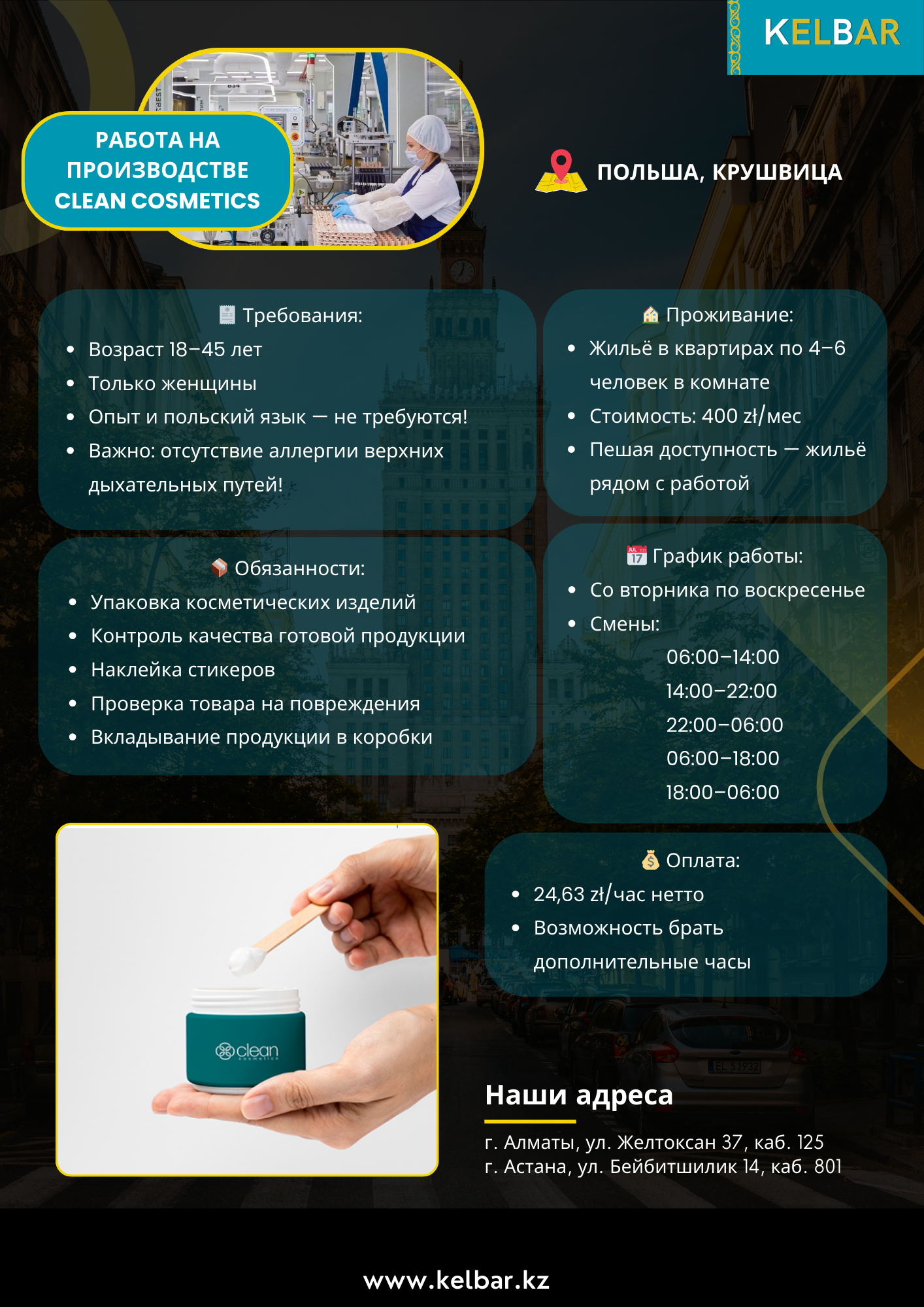 KELBAR

РАБОТА НА ПРОИЗВОДСТВЕ CLEAN COSMETICS

ПОЛЬША, КРУШВИЦА

Требования:
• Возраст 18–45 лет
• Только женщины
• Опыт и польский язык — не требуются!
• Важно: отсутствие аллергии верхних дыхательных путей!

Обязанности:
• Упаковка косметических изделий
• Контроль качества готовой продукции
• Наклейка стикеров
• Проверка товара на повреждения
• Вкладывание продукции в коробки

Проживание:
• Жильё в квартирах по 4–6 человек в комнате
• Стоимость: 400 zł/мес
• Пешая доступность — жильё рядом с работой

График работы:
• Со вторника по воскресенье
• Смены:
06:00–14:00
14:00–22:00
22:00–06:00
06:00–18:00
18:00–06:00

Оплата:
• 24,63 zł/час нетто
• Возможность брать дополнительные часы

clean

Наши адреса
г. Алматы, ул. Желтоксан 37, каб. 125
г. Астана, ул. Бейбитшилик 14, каб. 801

www.kelbar.kz